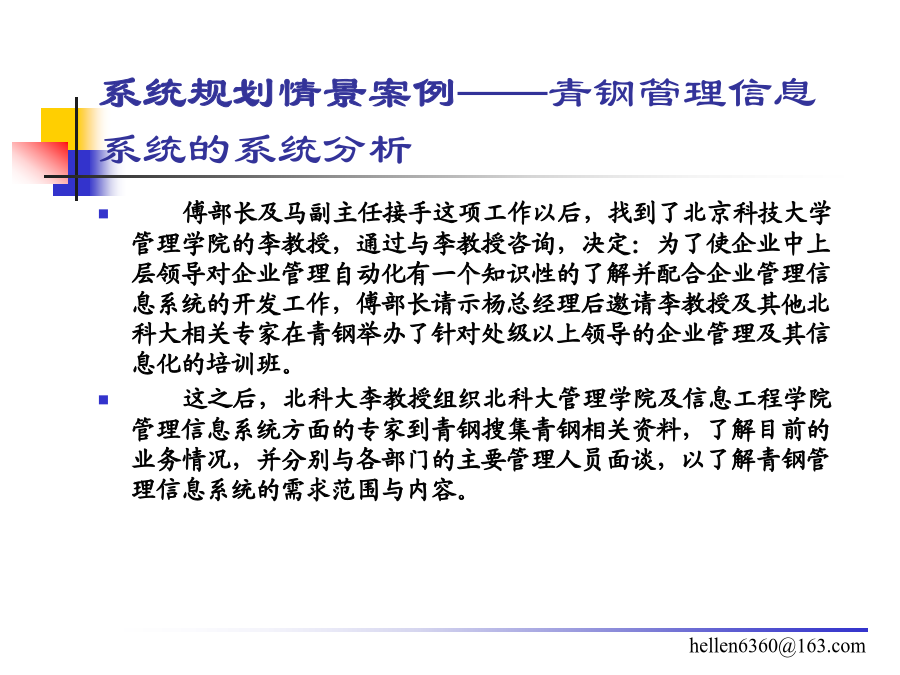 系统规划情景案例——青钢管理信息系统的系统分析

傅部长及马副主任接手这项工作以后，找到了北京科技大学管理学院的李教授，通过与李教授咨询，决定：为了使企业中上层领导对企业管理自动化有一个知识性的了解并配合企业管理信息系统的开发工作，傅部长请示杨总经理后邀请李教授及其他北科大相关专家在青钢举办了针对处级以上领导的企业管理及其信息化的培训班。

这之后，北科大李教授组织北科大管理学院及信息工程学院管理信息系统方面的专家到青钢搜集青钢相关资料，了解目前的业务情况，并分别与各部门的主要管理人员面谈，以了解青钢管理信息系统的需求范围与内容。

hellen6360@163.com